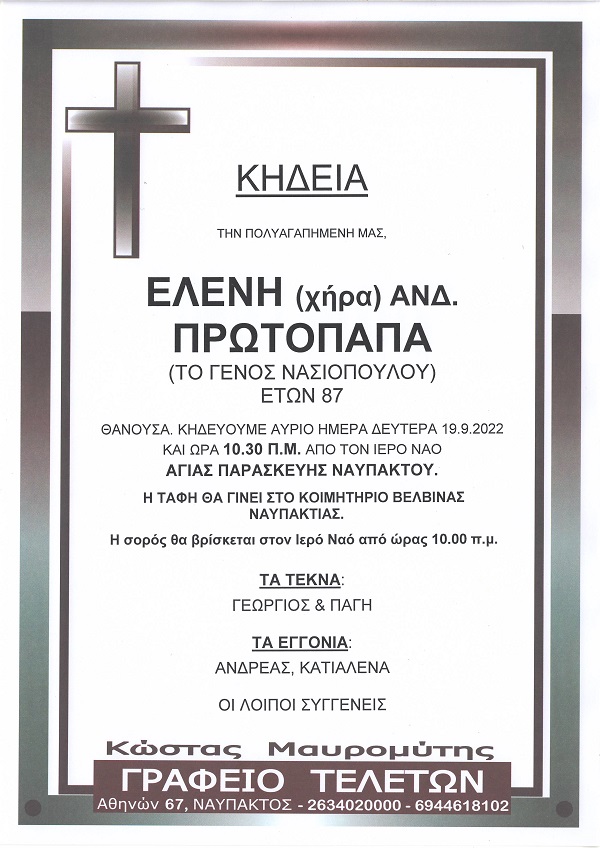 ΚΗΔΕΙΑ

ΤΗΝ ΠΟΛΥΑΓΑΠΗΜΕΝΗ ΜΑΣ,

ΕΛΕΝΗ (χήρα) ΑΝΔ.
ΠΡΩΤΟΠΑΠΑ
(ΤΟ ΓΕΝΟΣ ΝΑΣΙΟΠΟΥΛΟΥ)
ΕΤΩΝ 87

ΘΑΝΟΥΣΑ. ΚΗΔΕΥΟΥΜΕ ΑΥΡΙΟ ΗΜΕΡΑ ΔΕΥΤΕΡΑ 19.9.2022 ΚΑΙ ΩΡΑ 10.30 Π.Μ. ΑΠΟ ΤΟΝ ΙΕΡΟ ΝΑΟ
ΑΓΙΑΣ ΠΑΡΑΣΚΕΥΗΣ ΝΑΥΠΑΚΤΟΥ.

Η ΤΑΦΗ ΘΑ ΓΙΝΕΙ ΣΤΟ ΚΟΙΜΗΤΗΡΙΟ ΒΕΛΒΙΝΑΣ ΝΑΥΠΑΚΤΙΑΣ.

Η σορός θα βρίσκεται στον Ιερό Ναό από ώρας 10.00 π.μ.

ΤΑ ΤΕΚΝΑ:
ΓΕΩΡΓΙΟΣ & ΠΑΓΗ

ΤΑ ΕΓΓΟΝΙΑ:
ΑΝΔΡΕΑΣ, ΚΑΤΙΑΛΕΝΑ

ΟΙ ΛΟΙΠΟΙ ΣΥΓΓΕΝΕΙΣ

Κώστας Μαυρομύτης
ΓΡΑΦΕΙΟ ΤΕΛΕΤΩΝ
Αθηνών 67, ΝΑΥΠΑΚΤΟΣ - 2634020000 - 6944618102